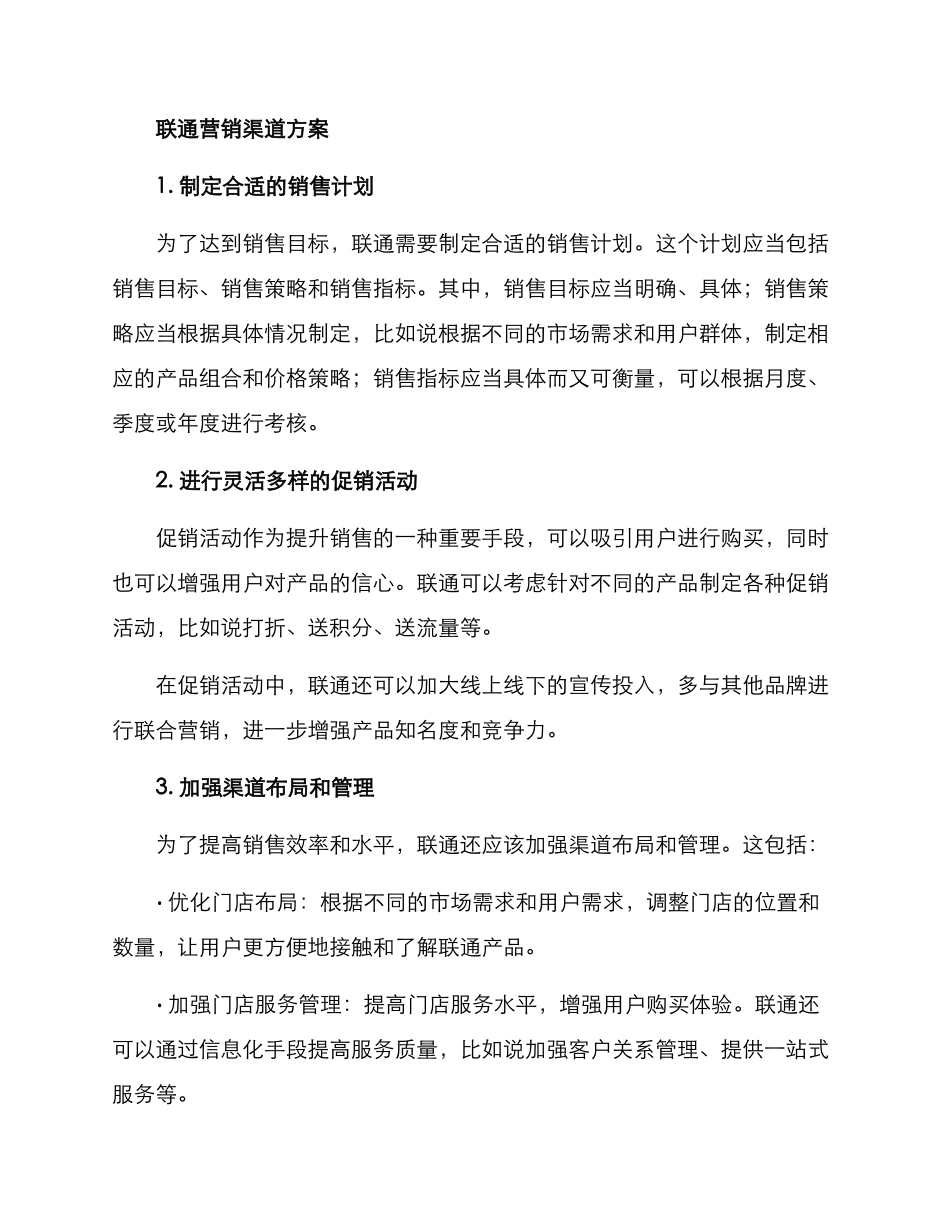 联通营销渠道方案

1. 制定合适的销售计划

为了达到销售目标，联通需要制定合适的销售计划。这个计划应当包括销售目标、销售策略和销售指标。其中，销售目标应当明确、具体；销售策略应当根据具体情况制定，比如说根据不同的市场需求和用户群体，制定相应的产品组合和价格策略；销售指标应当具体而又可衡量，可以根据月度、季度或年度进行考核。

2. 进行灵活多样的促销活动

促销活动作为提升销售的一种重要手段，可以吸引用户进行购买，同时也可以增强用户对产品的信心。联通可以考虑针对不同的产品制定各种促销活动，比如说打折、送积分、送流量等。

在促销活动中，联通还可以加大线上线下的宣传投入，多与其他品牌进行联合营销，进一步增强产品知名度和竞争力。

3. 加强渠道布局和管理

为了提高销售效率和水平，联通还应该加强渠道布局和管理。这包括：

· 优化门店布局：根据不同的市场需求和用户需求，调整门店的位置和数量，让用户更方便地接触和了解联通产品。

· 加强门店服务管理：提高门店服务水平，增强用户购买体验。联通还可以通过信息化手段提高服务质量，比如说加强客户关系管理、提供一站式服务等。